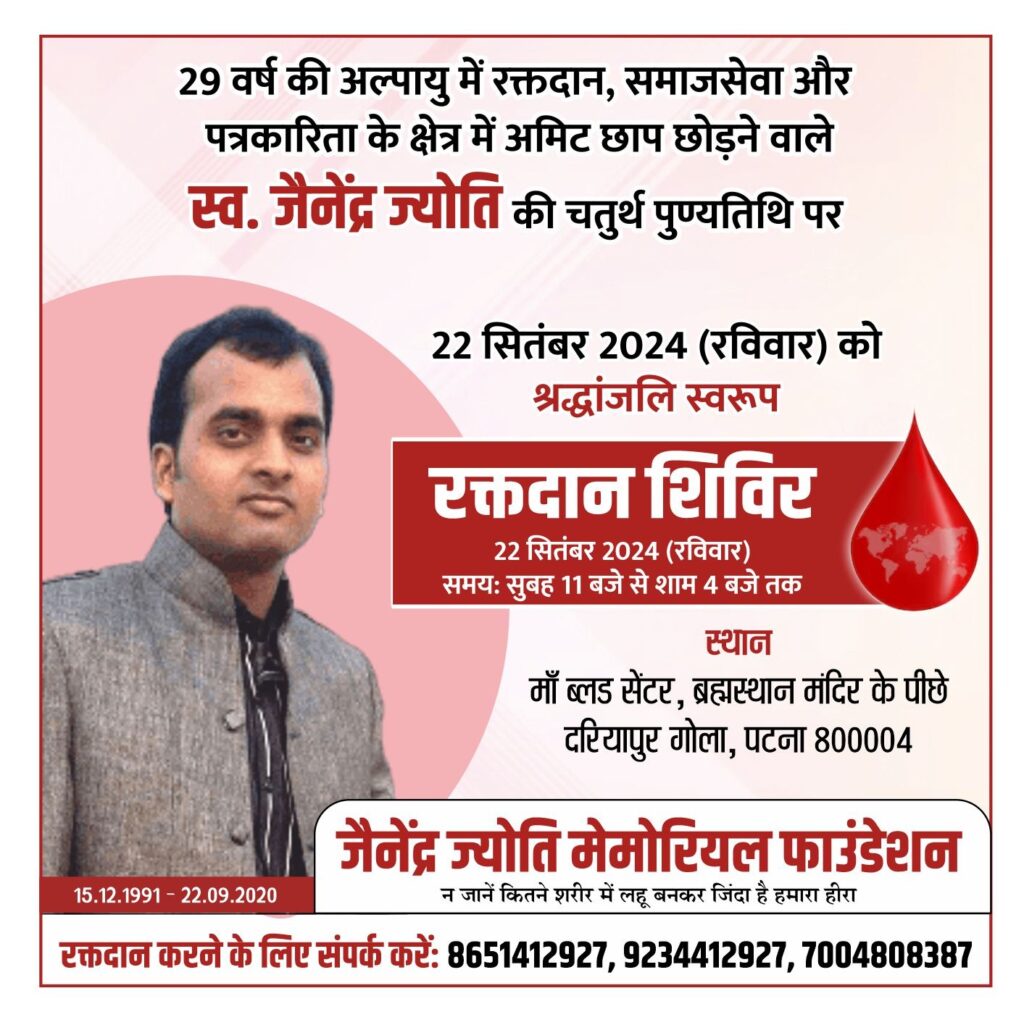 29 वर्ष की अल्पायु में रक्तदान, समाजसेवा और पत्रकारिता के क्षेत्र में अमिट छाप छोड़ने वाले स्व. जैनेंद्र ज्योति की चतुर्थ पुण्यतिथि पर

22 सितंबर 2024 (रविवार) को
श्रद्धांजलि स्वरूप

रक्तदान शिविर
22 सितंबर 2024 (रविवार)
समय: सुबह 11 बजे से शाम 4 बजे तक

स्थान
माँ ब्लड सेंटर, ब्रह्मस्थान मंदिर के पीछे
दरियापुर गोला, पटना 800004

15.12.1991 - 22.09.2020

जैनेंद्र ज्योति मेमोरियल फाउंडेशन
न जानें कितने शरीर में लहू बनकर जिंदा है हमारा हीरा

रक्तदान करने के लिए संपर्क करें: 8651412927, 9234412927, 7004808387